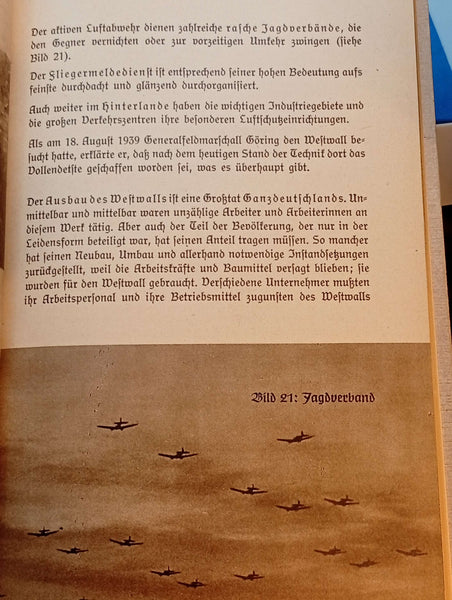 Der aktiven Luftabwehr dienen zahlreiche rasche Jagdverbände, die den Gegner vernichten oder zur vorzeitigen Umkehr zwingen (siehe Bild 21).

Der Fliegermeldedienst ist entsprechend seiner hohen Bedeutung aufs feinste durchdacht und glänzend durchorganisiert.

Auch weiter im Hinterlande haben die wichtigen Industriegebiete und die großen Verkehrszentren ihre besonderen Luftschutzeinrichtungen.

Als am 18. August 1939 Generalfeldmarschall Göring den Westwall besucht hatte, erklärte er, daß nach dem heutigen Stand der Technik dort das Vollendetste geschaffen worden sei, was es überhaupt gibt.

Der Ausbau des Westwalls ist eine Großtat Ganzdeutschlands. Unmittelbar und mittelbar waren unzählige Arbeiter und Arbeiterinnen an diesem Werk tätig. Aber auch der Teil der Bevölkerung, der nur in der Leidensform beteiligt war, hat seinen Anteil tragen müssen. So mancher hat seinen Neubau, Umbau und allerhand notwendige Instandsetzungen zurückgestellt, weil die Arbeitskräfte und Baumittel versagt blieben; sie wurden für den Westwall gebraucht. Verschiedene Unternehmer mußten ihr Arbeitspersonal und ihre Betriebsmittel zugunsten des Westwalls

Bild 21: Jagdverband